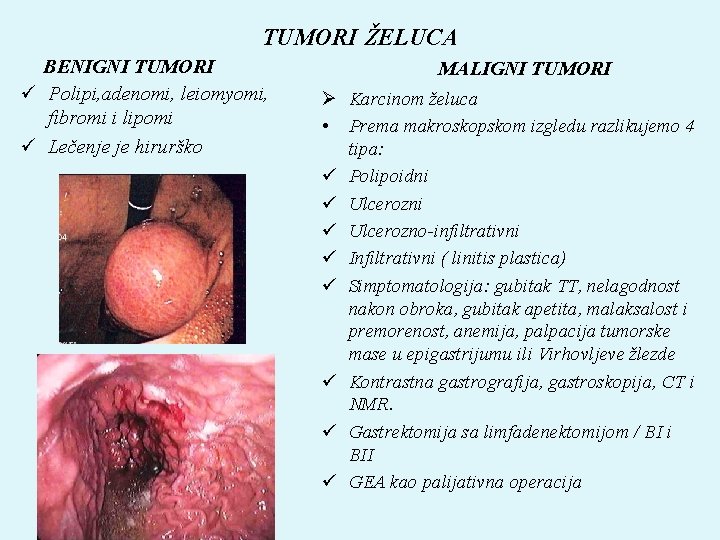 TUMORI ŽELUCA

BENIGNI TUMORI

✓ Polipi,adenomi, leiomyomi, fibromi i lipomi

✓ Lečenje je hirurško

MALIGNI TUMORI

➢ Karcinom želuca

• Prema makroskopskom izgledu razlikujemo 4 tipa:

✓ Polipoidni

✓ Ulcerozni

✓ Ulcerozno-infiltrativni

✓ Infiltrativni ( linitis plastica)

✓ Simptomatologija: gubitak TT, nelagodnost nakon obroka, gubitak apetita, malaksalost i premorenost, anemija, palpacija tumorske mase u epigastrijumu ili Virhovljeve žlezde

✓ Kontrastna gastrografija, gastroskopija, CT i NMR.

✓ Gastrektomija sa limfadenektomijom / BI i BII

✓ GEA kao palijativna operacija